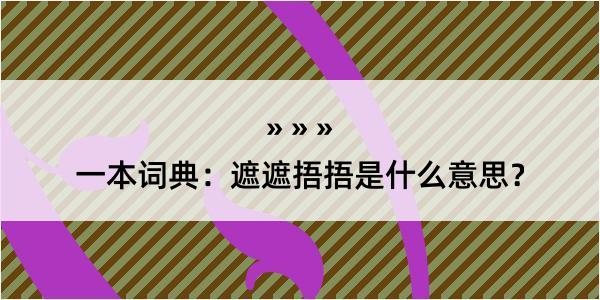 » » »

一本词典：遮遮捂捂是什么意思？